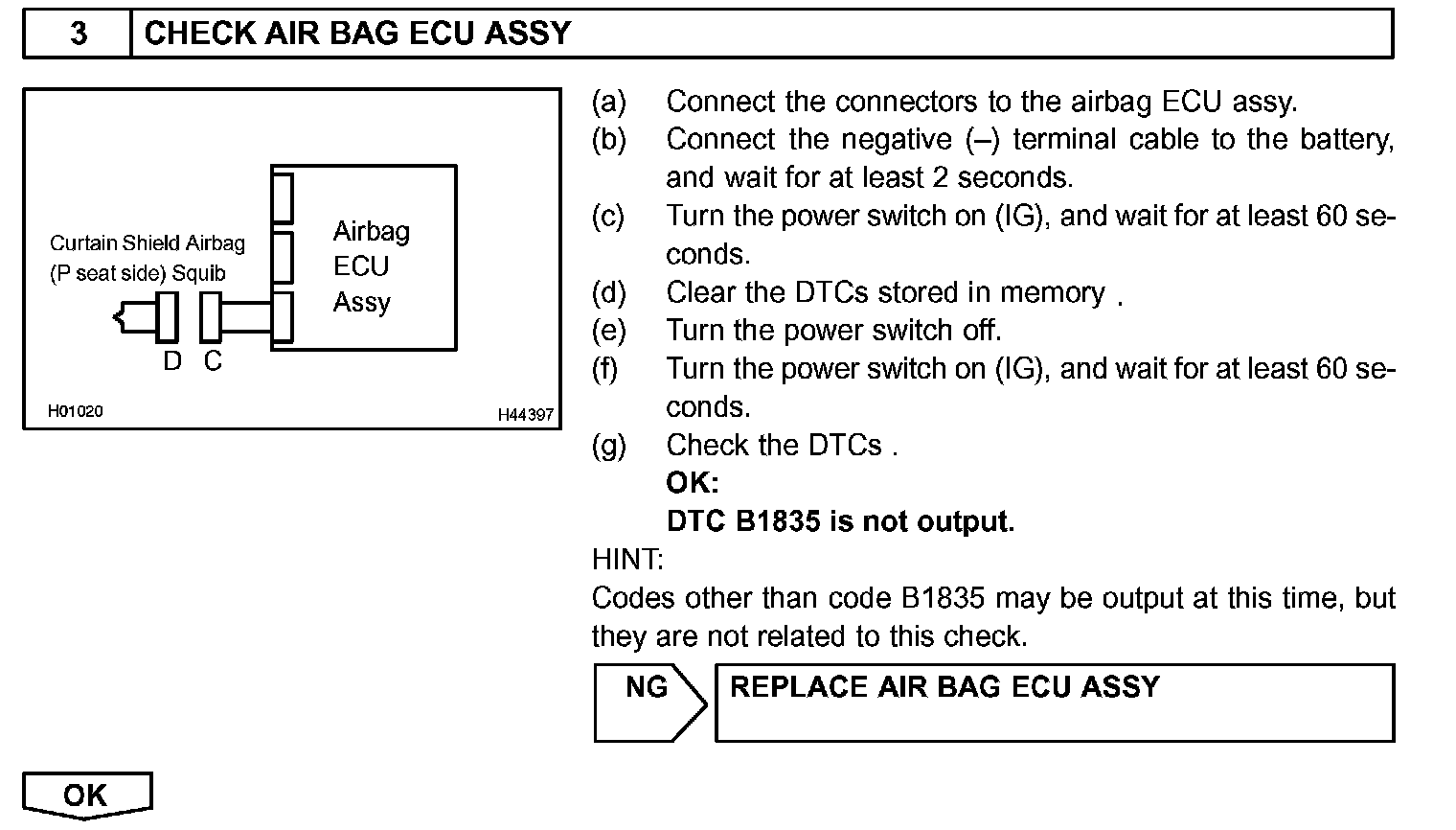 3 CHECK AIR BAG ECU ASSY

Curtain Shield Airbag (P seat side) Squib

Airbag ECU Assy

D C

H01020

H44397

(a) Connect the connectors to the airbag ECU assy.

(b) Connect the negative (–) terminal cable to the battery, and wait for at least 2 seconds.

(c) Turn the power switch on (IG), and wait for at least 60 seconds.

(d) Clear the DTCs stored in memory .

(e) Turn the power switch off.

(f) Turn the power switch on (IG), and wait for at least 60 seconds.

(g) Check the DTCs .

OK:

DTC B1835 is not output.

HINT:

Codes other than code B1835 may be output at this time, but they are not related to this check.

NG

REPLACE AIR BAG ECU ASSY

OK